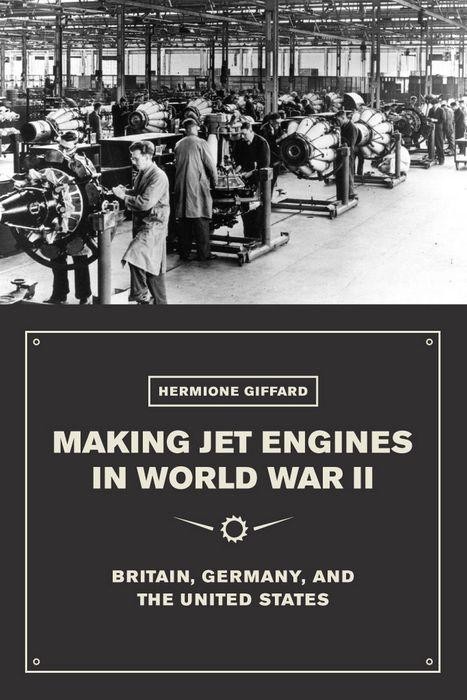 HERMIONE GIFFARD

MAKING JET ENGINES IN WORLD WAR II

BRITAIN, GERMANY, AND THE UNITED STATES